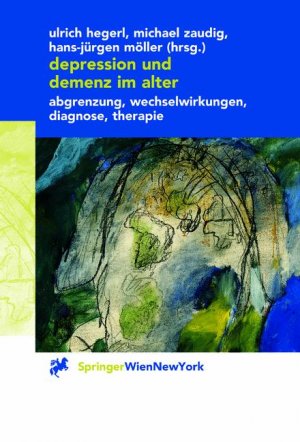 ulrich hegerl, michael zaudig, hans-jürgen möller (hrsg.)

depression und demenz im alter

abgrenzung, wechselwirkungen, diagnose, therapie

SpringerWienNewYork